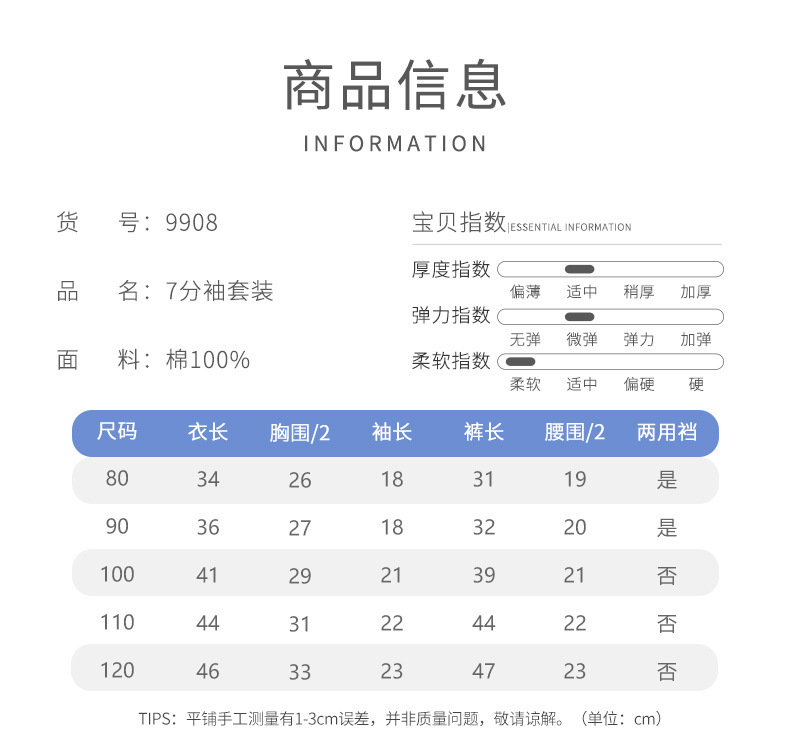 商品信息

INFORMATION

货 号：9908

品 名：7分袖套装

面 料：棉100%

宝贝指数 ESSENTIAL INFORMATION

厚度指数

偏薄 适中 稍厚 加厚

弹力指数

无弹 微弹 弹力 加弹

柔软指数

柔软 适中 偏硬 硬

| 尺码 | 衣长 | 胸围/2 | 袖长 | 裤长 | 腰围/2 | 两用裆 |
|---|---|---|---|---|---|---|
| 80 | 34 | 26 | 18 | 31 | 19 | 是 |
| 90 | 36 | 27 | 18 | 32 | 20 | 是 |
| 100 | 41 | 29 | 21 | 39 | 21 | 否 |
| 110 | 44 | 31 | 22 | 44 | 22 | 否 |
| 120 | 46 | 33 | 23 | 47 | 23 | 否 |

TIPS：平铺手工测量有1-3cm误差，并非质量问题，敬请谅解。（单位：cm）